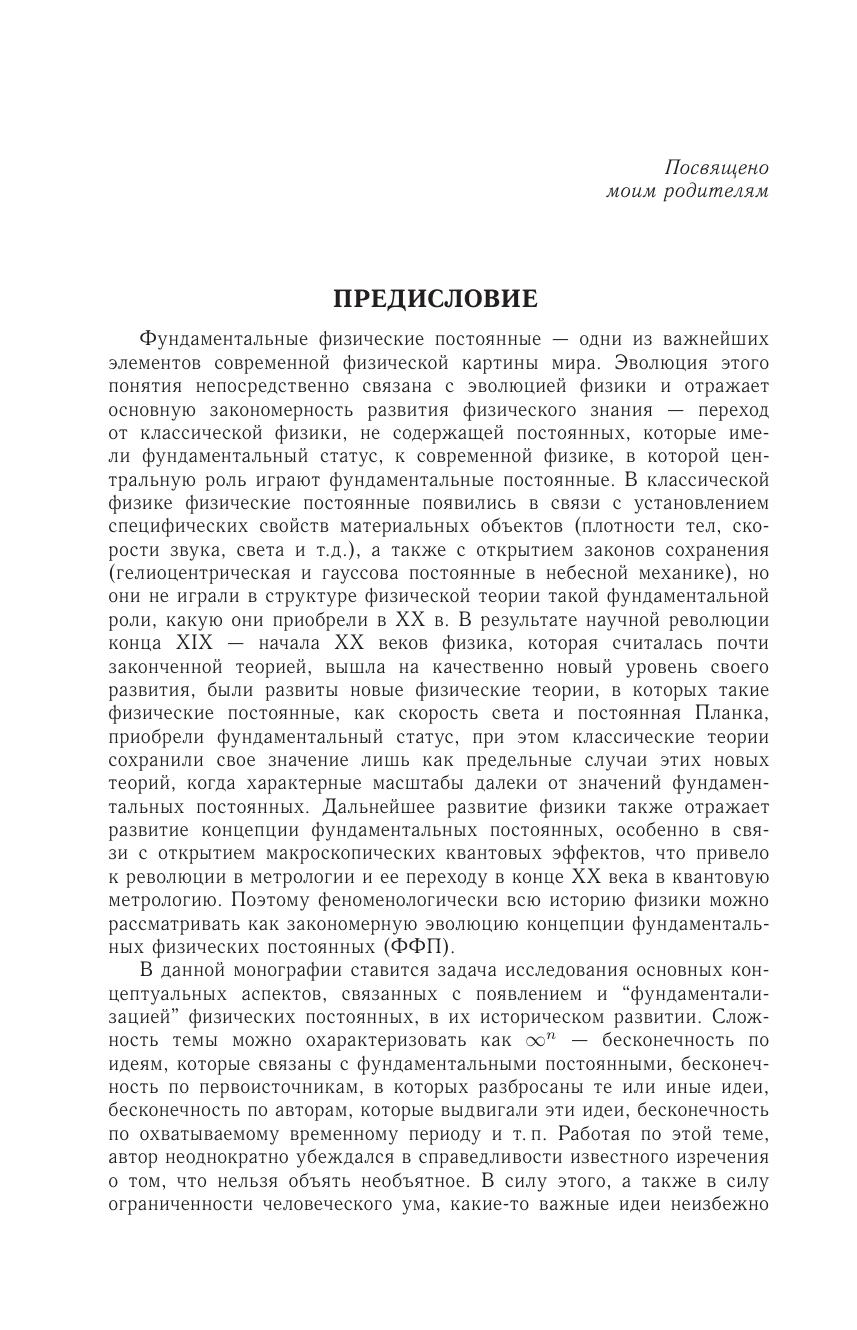 Посвящено
моим родителям

ПРЕДИСЛОВИЕ

Фундаментальные физические постоянные — одни из важнейших элементов современной физической картины мира. Эволюция этого понятия непосредственно связана с эволюцией физики и отражает основную закономерность развития физического знания — переход от классической физики, не содержащей постоянных, которые имели фундаментальный статус, к современной физике, в которой центральную роль играют фундаментальные постоянные. В классической физике физические постоянные появились в связи с установлением специфических свойств материальных объектов (плотности тел, скорости звука, света и т.д.), а также с открытием законов сохранения (гелиоцентрическая и гауссова постоянные в небесной механике), но они не играли в структуре физической теории такой фундаментальной роли, какую они приобрели в XX в. В результате научной революции конца XIX — начала XX веков физика, которая считалась почти законченной теорией, вышла на качественно новый уровень своего развития, были развиты новые физические теории, в которых такие физические постоянные, как скорость света и постоянная Планка, приобрели фундаментальный статус, при этом классические теории сохранили свое значение лишь как предельные случаи этих новых теорий, когда характерные масштабы далеки от значений фундаментальных постоянных. Дальнейшее развитие физики также отражает развитие концепции фундаментальных постоянных, особенно в связи с открытием макроскопических квантовых эффектов, что привело к революции в метрологии и ее переходу в конце XX века в квантовую метрологию. Поэтому феноменологически всю историю физики можно рассматривать как закономерную эволюцию концепции фундаментальных физических постоянных (ФФП).

В данной монографии ставится задача исследования основных концептуальных аспектов, связанных с появлением и “фундаментализацией” физических постоянных, в их историческом развитии. Сложность темы можно охарактеризовать как $\infty^n$ — бесконечность по идеям, которые связаны с фундаментальными постоянными, бесконечность по первоисточникам, в которых разбросаны те или иные идеи, бесконечность по авторам, которые выдвигали эти идеи, бесконечность по охватываемому временному периоду и т. п. Работая по этой теме, автор неоднократно убеждался в справедливости известного изречения о том, что нельзя объять необъятное. В силу этого, а также в силу ограниченности человеческого ума, какие-то важные идеи неизбежно